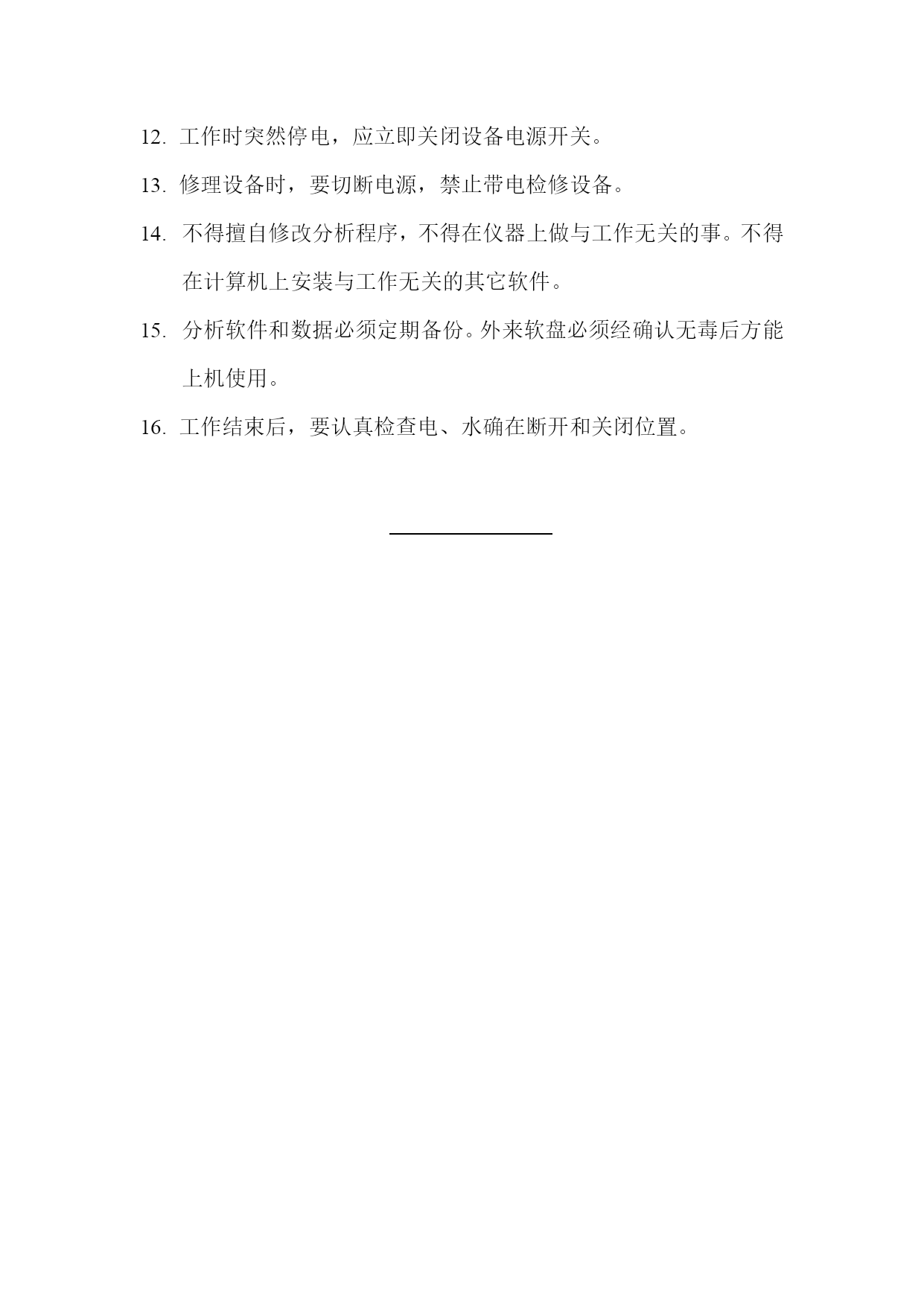 12. 工作时突然停电，应立即关闭设备电源开关。

13. 修理设备时，要切断电源，禁止带电检修设备。

14. 不得擅自修改分析程序，不得在仪器上做与工作无关的事。不得在计算机上安装与工作无关的其它软件。

15. 分析软件和数据必须定期备份。外来软盘必须经确认无毒后方能上机使用。

16. 工作结束后，要认真检查电、水确在断开和关闭位置。